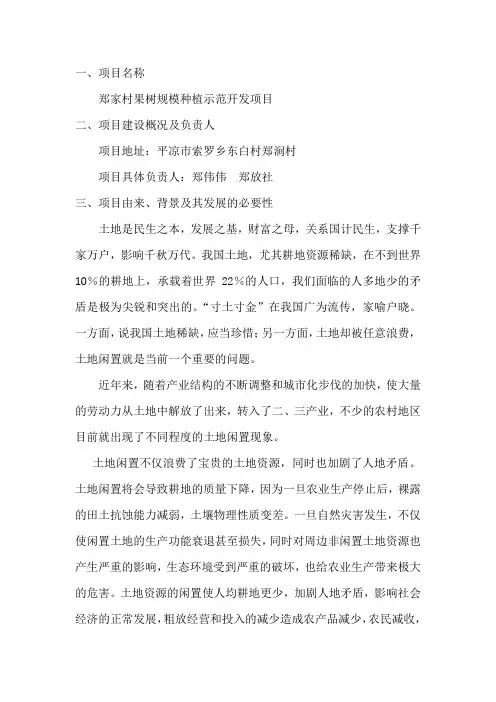 一、项目名称

郑家村果树规模种植示范开发项目

二、项目建设概况及负责人

项目地址：平凉市索罗乡东白村郑涧村

项目具体负责人：郑伟伟　郑放社

三、项目由来、背景及其发展的必要性

土地是民生之本，发展之基，财富之母，关系国计民生，支撑千家万户，影响千秋万代。我国土地，尤其耕地资源稀缺，在不到世界10%的耕地上，承载着世界 22%的人口，我们面临的人多地少的矛盾是极为尖锐和突出的。“寸土寸金”在我国广为流传，家喻户晓。一方面，说我国土地稀缺，应当珍惜；另一方面，土地却被任意浪费，土地闲置就是当前一个重要的问题。

近年来，随着产业结构的不断调整和城市化步伐的加快，使大量的劳动力从土地中解放了出来，转入了二、三产业，不少的农村地区目前就出现了不同程度的土地闲置现象。

土地闲置不仅浪费了宝贵的土地资源，同时也加剧了人地矛盾。土地闲置将会导致耕地的质量下降，因为一旦农业生产停止后，裸露的田土抗蚀能力减弱，土壤物理性质变差。一旦自然灾害发生，不仅使闲置土地的生产功能衰退甚至损失，同时对周边非闲置土地资源也产生严重的影响，生态环境受到严重的破坏，也给农业生产带来极大的危害。土地资源的闲置使人均耕地更少，加剧人地矛盾，影响社会经济的正常发展，粗放经营和投入的减少造成农产品减少，农民减收，